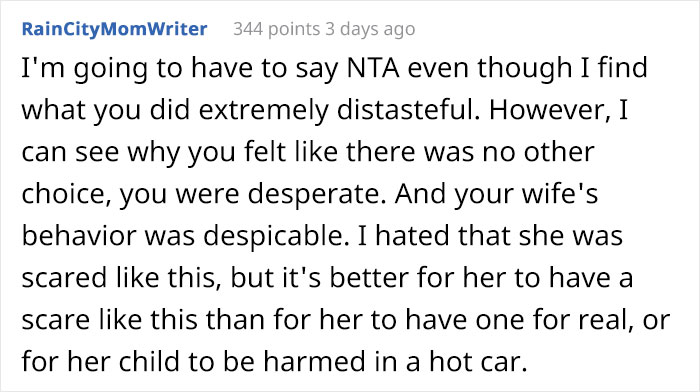 RainCityMomWriter 344 points 3 days ago

I'm going to have to say NTA even though I find what you did extremely distasteful. However, I can see why you felt like there was no other choice, you were desperate. And your wife's behavior was despicable. I hated that she was scared like this, but it's better for her to have a scare like this than for her to have one for real, or for her child to be harmed in a hot car.